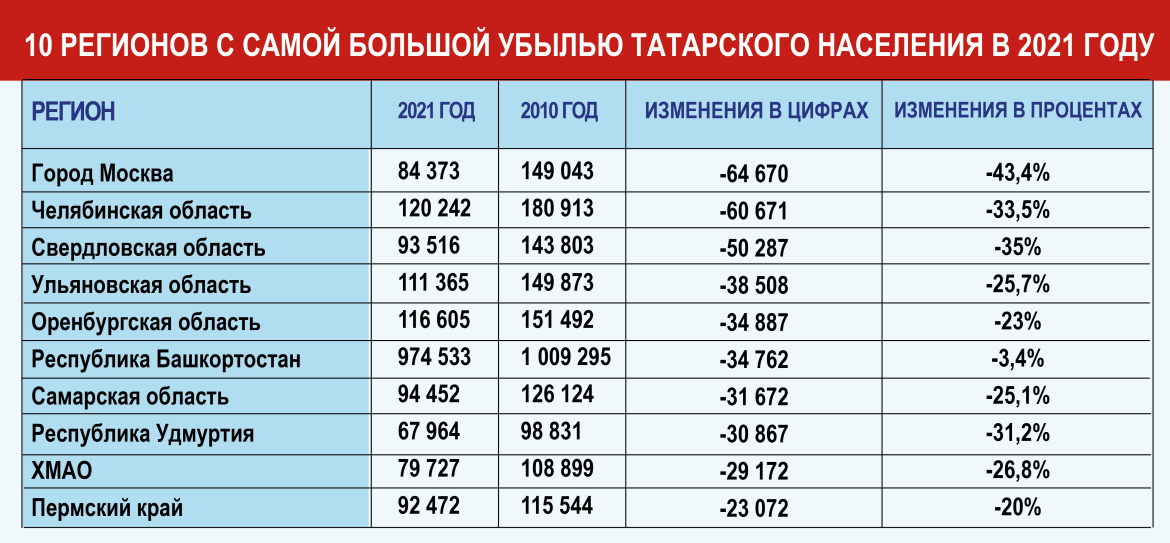 10 РЕГИОНОВ С САМОЙ БОЛЬШОЙ УБЫЛЬЮ ТАТАРСКОГО НАСЕЛЕНИЯ В 2021 ГОДУ

| РЕГИОН | 2021 ГОД | 2010 ГОД | ИЗМЕНЕНИЯ В ЦИФРАХ | ИЗМЕНЕНИЯ В ПРОЦЕНТАХ |
|---|---|---|---|---|
| Город Москва | 84 373 | 149 043 | -64 670 | -43,4% |
| Челябинская область | 120 242 | 180 913 | -60 671 | -33,5% |
| Свердловская область | 93 516 | 143 803 | -50 287 | -35% |
| Ульяновская область | 111 365 | 149 873 | -38 508 | -25,7% |
| Оренбургская область | 116 605 | 151 492 | -34 887 | -23% |
| Республика Башкортостан | 974 533 | 1 009 295 | -34 762 | -3,4% |
| Самарская область | 94 452 | 126 124 | -31 672 | -25,1% |
| Республика Удмуртия | 67 964 | 98 831 | -30 867 | -31,2% |
| ХМАО | 79 727 | 108 899 | -29 172 | -26,8% |
| Пермский край | 92 472 | 115 544 | -23 072 | -20% |